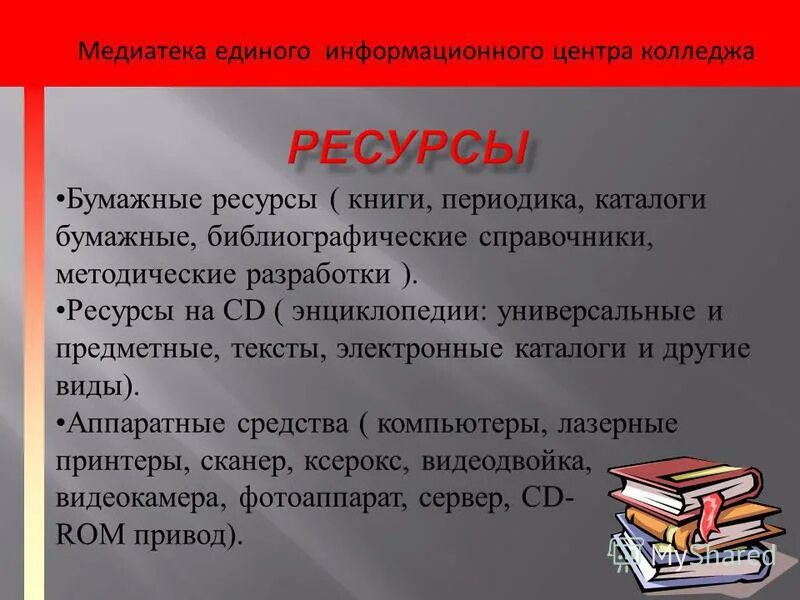 Медиатека единого информационного центра колледжа

РЕСУРСЫ

•Бумажные ресурсы ( книги, периодика, каталоги бумажные, библиографические справочники, методические разработки ).

•Ресурсы на CD ( энциклопедии: универсальные и предметные, тексты, электронные каталоги и другие виды).

•Аппаратные средства ( компьютеры, лазерные принтеры, сканер, ксерокс, видеодвойка, видеокамера, фотоаппарат, сервер, CD-ROM привод).

MyShared